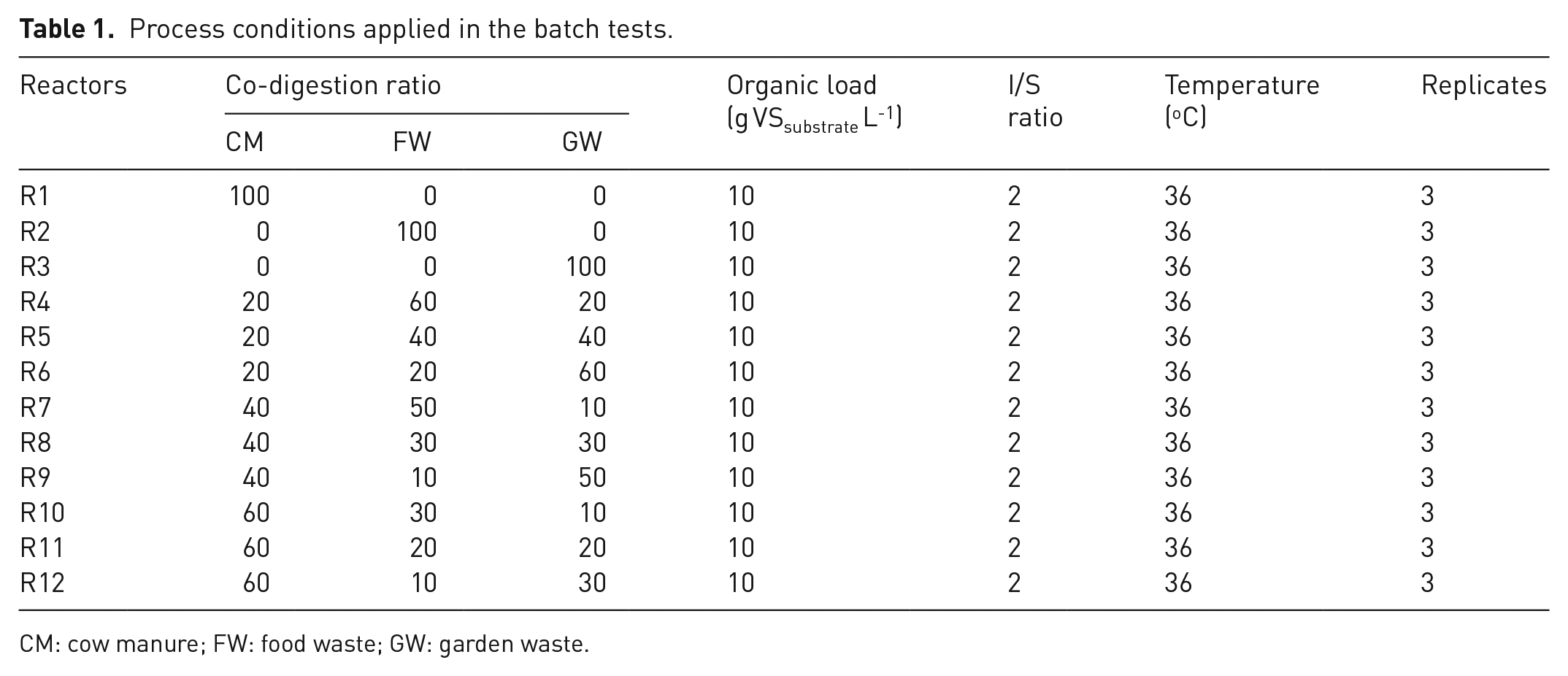 Table 1. Process conditions applied in the batch tests.

| Reactors | Co-digestion ratio | | | Organic load (g $VS_{substrate}$ $L^{-1}$) | I/S ratio | Temperature (°C) | Replicates |
|---|---|---|---|---|---|---|---|
| | CM | FW | GW | | | | |
| R1 | 100 | 0 | 0 | 10 | 2 | 36 | 3 |
| R2 | 0 | 100 | 0 | 10 | 2 | 36 | 3 |
| R3 | 0 | 0 | 100 | 10 | 2 | 36 | 3 |
| R4 | 20 | 60 | 20 | 10 | 2 | 36 | 3 |
| R5 | 20 | 40 | 40 | 10 | 2 | 36 | 3 |
| R6 | 20 | 20 | 60 | 10 | 2 | 36 | 3 |
| R7 | 40 | 50 | 10 | 10 | 2 | 36 | 3 |
| R8 | 40 | 30 | 30 | 10 | 2 | 36 | 3 |
| R9 | 40 | 10 | 50 | 10 | 2 | 36 | 3 |
| R10 | 60 | 30 | 10 | 10 | 2 | 36 | 3 |
| R11 | 60 | 20 | 20 | 10 | 2 | 36 | 3 |
| R12 | 60 | 10 | 30 | 10 | 2 | 36 | 3 |

CM: cow manure; FW: food waste; GW: garden waste.